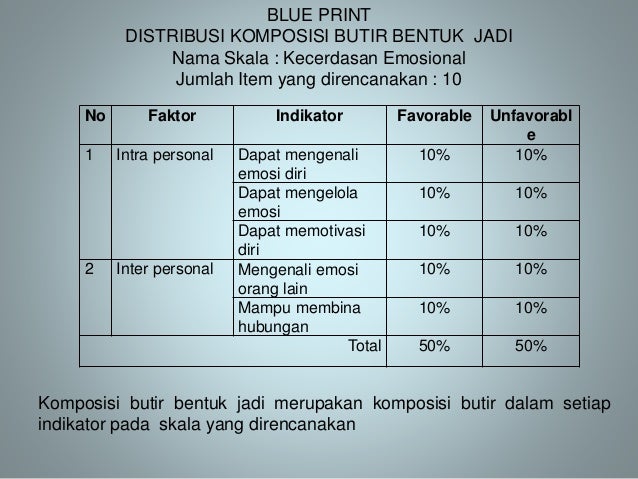 BLUE PRINT
DISTRIBUSI KOMPOSISI BUTIR BENTUK JADI
Nama Skala : Kecerdasan Emosional
Jumlah Item yang direncanakan : 10

| No | Faktor | Indikator | Favorable | Unfavorable |
|---|---|---|---|---|
| 1 | Intra personal | Dapat mengenali emosi diri | 10% | 10% |
| | | Dapat mengelola emosi | 10% | 10% |
| | | Dapat memotivasi diri | 10% | 10% |
| 2 | Inter personal | Mengenali emosi orang lain | 10% | 10% |
| | | Mampu membina hubungan | 10% | 10% |
| | | Total | 50% | 50% |

Komposisi butir bentuk jadi merupakan komposisi butir dalam setiap indikator pada skala yang direncanakan